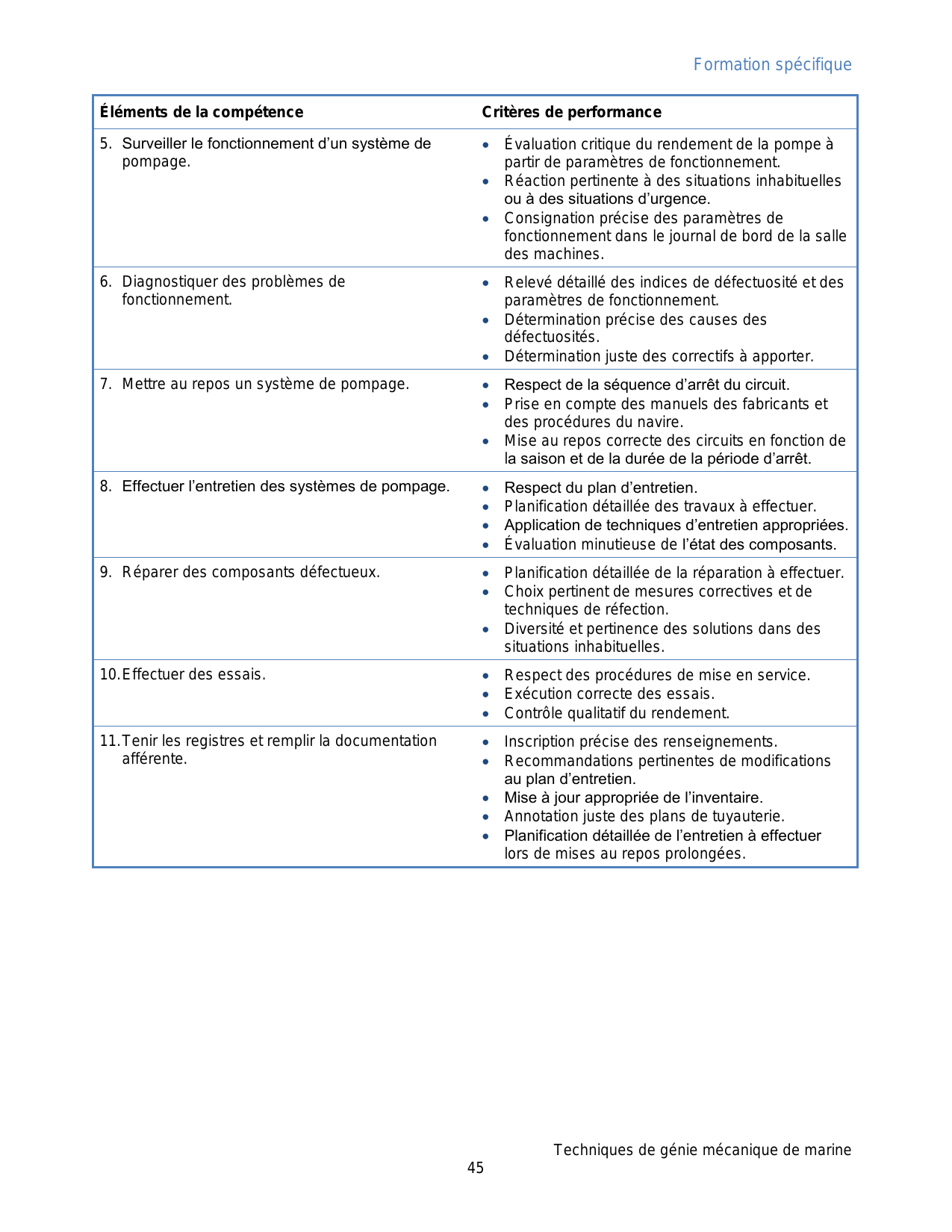 Formation spécifique

| Éléments de la compétence | Critères de performance |
|---|---|
| 5. Surveiller le fonctionnement d’un système de pompage. | • Évaluation critique du rendement de la pompe à partir de paramètres de fonctionnement. • Réaction pertinente à des situations inhabituelles ou à des situations d’urgence. • Consignation précise des paramètres de fonctionnement dans le journal de bord de la salle des machines. |
| 6. Diagnostiquer des problèmes de fonctionnement. | • Relevé détaillé des indices de défectuosité et des paramètres de fonctionnement. • Détermination précise des causes des défectuosités. • Détermination juste des correctifs à apporter. |
| 7. Mettre au repos un système de pompage. | • Respect de la séquence d’arrêt du circuit. • Prise en compte des manuels des fabricants et des procédures du navire. • Mise au repos correcte des circuits en fonction de la saison et de la durée de la période d’arrêt. |
| 8. Effectuer l’entretien des systèmes de pompage. | • Respect du plan d’entretien. • Planification détaillée des travaux à effectuer. • Application de techniques d’entretien appropriées. • Évaluation minutieuse de l’état des composants. |
| 9. Réparer des composants défectueux. | • Planification détaillée de la réparation à effectuer. • Choix pertinent de mesures correctives et de techniques de réfection. • Diversité et pertinence des solutions dans des situations inhabituelles. |
| 10. Effectuer des essais. | • Respect des procédures de mise en service. • Exécution correcte des essais. • Contrôle qualitatif du rendement. |
| 11. Tenir les registres et remplir la documentation afférente. | • Inscription précise des renseignements. • Recommandations pertinentes de modifications au plan d’entretien. • Mise à jour appropriée de l’inventaire. • Annotation juste des plans de tuyauterie. • Planification détaillée de l’entretien à effectuer lors de mises au repos prolongées. |

Techniques de génie mécanique de marine
45